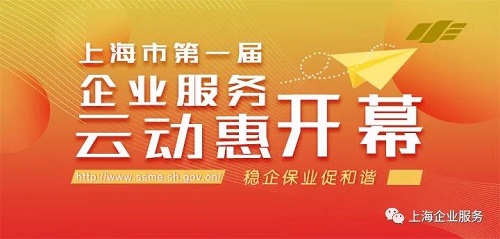 上海市第一届
企业服务
云动惠开幕
http://www.ssme.sh.gov.cn/
稳企保业促和谐
上海企业服务